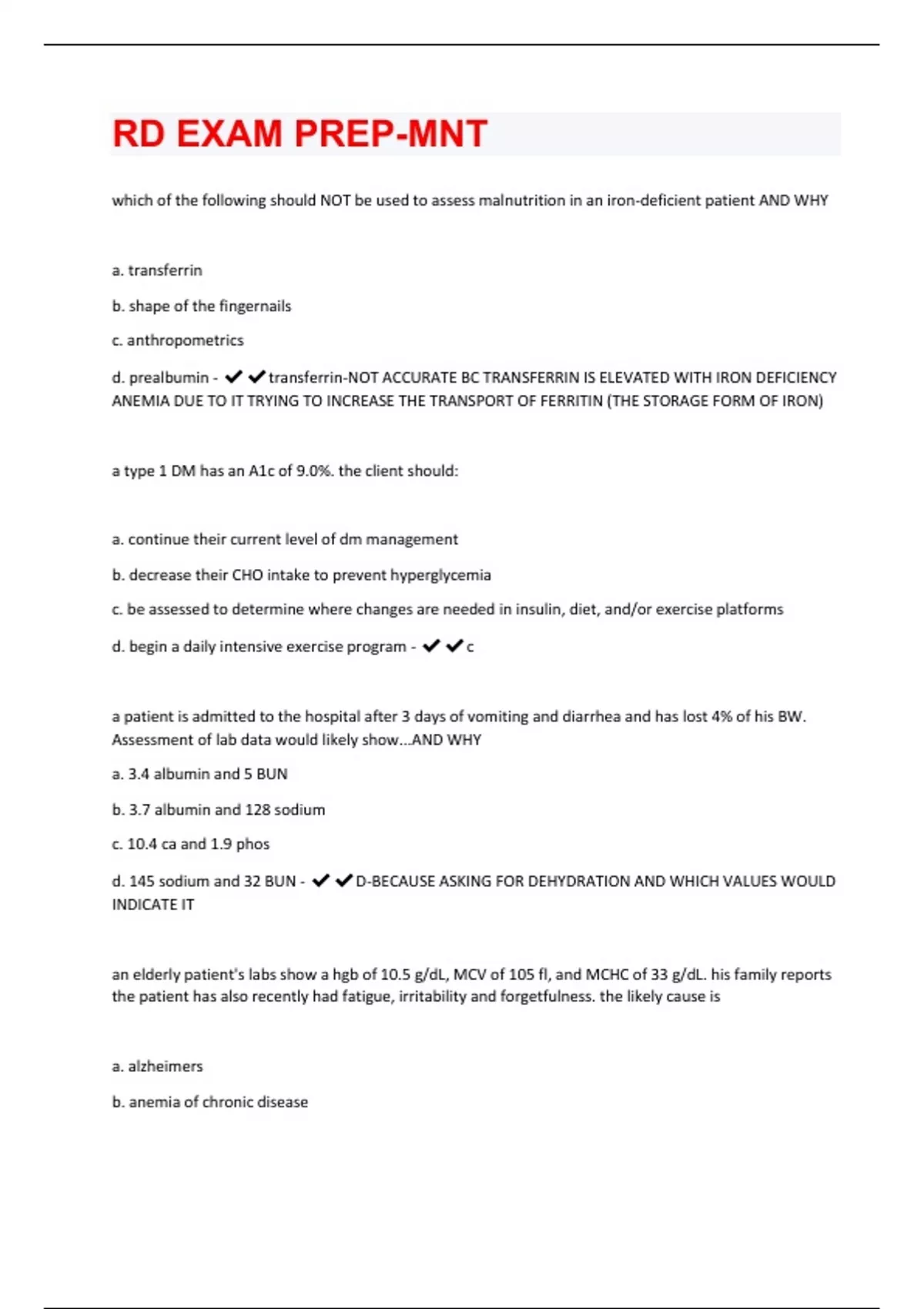 RD EXAM PREP-MNT

which of the following should NOT be used to assess malnutrition in an iron-deficient patient AND WHY

a. transferrin

b. shape of the fingernails

c. anthropometrics

d. prealbumin - ✔✔transferrin-NOT ACCURATE BC TRANSFERRIN IS ELEVATED WITH IRON DEFICIENCY ANEMIA DUE TO IT TRYING TO INCREASE THE TRANSPORT OF FERRITIN (THE STORAGE FORM OF IRON)

a type 1 DM has an A1c of 9.0%. the client should:

a. continue their current level of dm management

b. decrease their CHO intake to prevent hyperglycemia

c. be assessed to determine where changes are needed in insulin, diet, and/or exercise platforms

d. begin a daily intensive exercise program - ✔✔c

a patient is admitted to the hospital after 3 days of vomiting and diarrhea and has lost 4% of his BW. Assessment of lab data would likely show...AND WHY

a. 3.4 albumin and 5 BUN

b. 3.7 albumin and 128 sodium

c. 10.4 ca and 1.9 phos

d. 145 sodium and 32 BUN - ✔✔D-BECAUSE ASKING FOR DEHYDRATION AND WHICH VALUES WOULD INDICATE IT

an elderly patient's labs show a hgb of 10.5 g/dL, MCV of 105 fl, and MCHC of 33 g/dL. his family reports the patient has also recently had fatigue, irritability and forgetfulness. the likely cause is

a. alzheimers

b. anemia of chronic disease